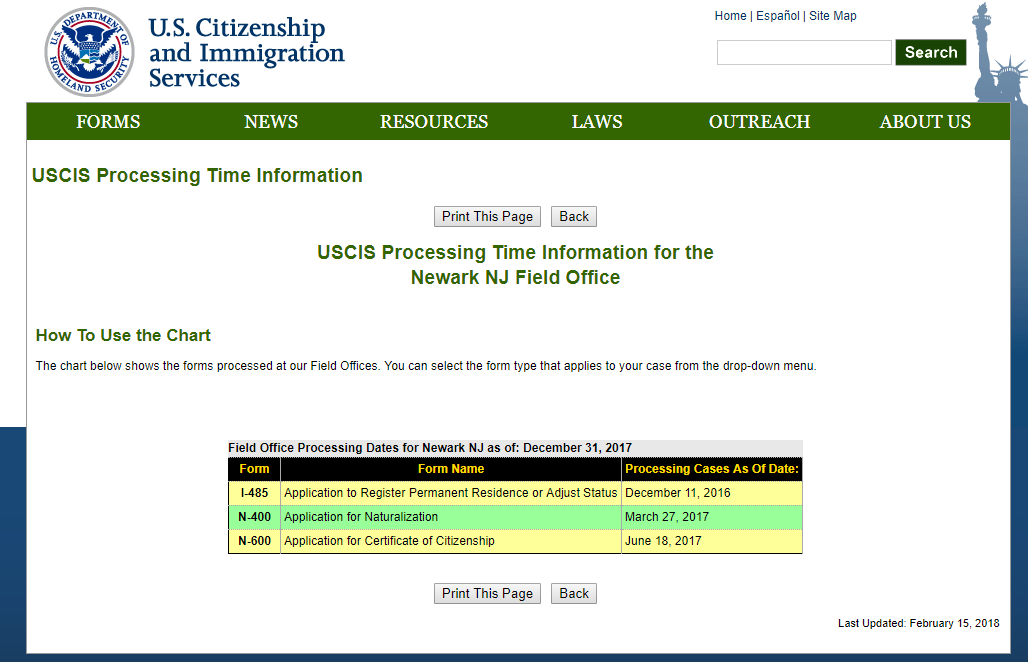 U.S. DEPARTMENT OF HOMELAND SECURITY

U.S. Citizenship and Immigration Services

Home | Español | Site Map

Search

FORMS NEWS RESOURCES LAWS OUTREACH ABOUT US

USCIS Processing Time Information

Print This Page Back

USCIS Processing Time Information for the Newark NJ Field Office

How To Use the Chart

The chart below shows the forms processed at our Field Offices. You can select the form type that applies to your case from the drop-down menu.

Field Office Processing Dates for Newark NJ as of: December 31, 2017

| Form | Form Name | Processing Cases As Of Date: |
|---|---|---|
| I-485 | Application to Register Permanent Residence or Adjust Status | December 11, 2016 |
| N-400 | Application for Naturalization | March 27, 2017 |
| N-600 | Application for Certificate of Citizenship | June 18, 2017 |

Print This Page Back

Last Updated: February 15, 2018